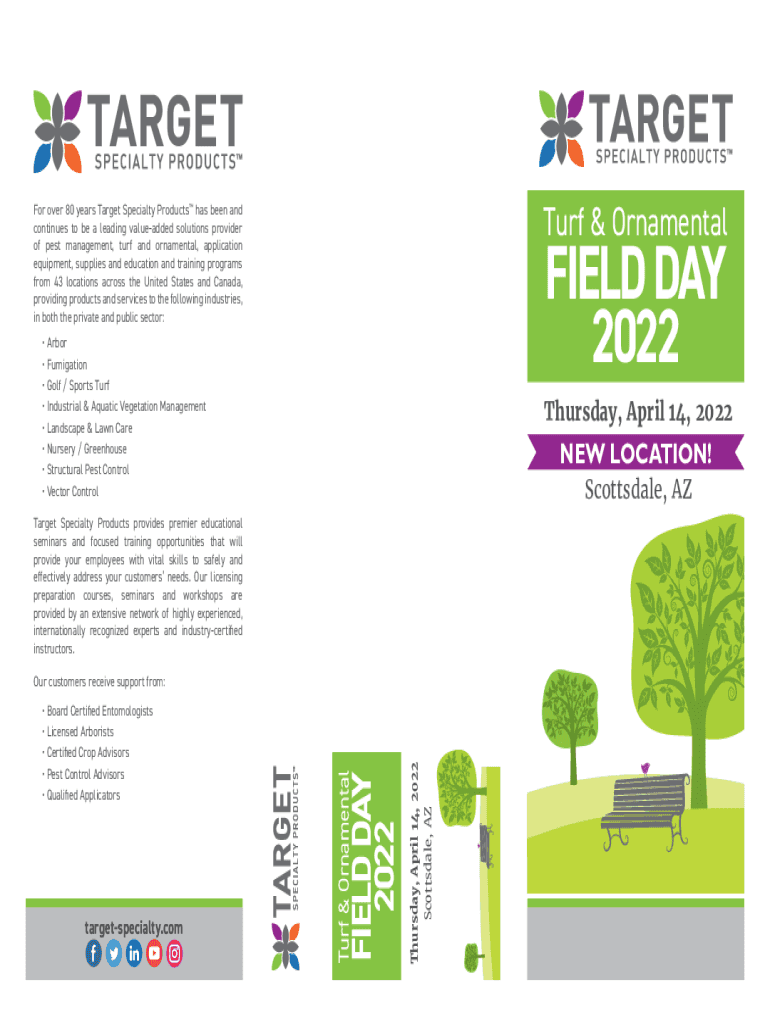 TARGET
SPECIALTY PRODUCTS™

For over 80 years Target Specialty Products™ has been and continues to be a leading value-added solutions provider of pest management, turf and ornamental, application equipment, supplies and education and training programs from 43 locations across the United States and Canada, providing products and services to the following industries, in both the private and public sector:

• Arbor
• Fumigation
• Golf / Sports Turf
• Industrial & Aquatic Vegetation Management
• Landscape & Lawn Care
• Nursery / Greenhouse
• Structural Pest Control
• Vector Control

Target Specialty Products provides premier educational seminars and focused training opportunities that will provide your employees with vital skills to safely and effectively address your customers' needs. Our licensing preparation courses, seminars and workshops are provided by an extensive network of highly experienced, internationally recognized experts and industry-certified instructors.

Our customers receive support from:

• Board Certified Entomologists
• Licensed Arborists
• Certified Crop Advisors
• Pest Control Advisors
• Qualified Applicators

target-specialty.com

TARGET
SPECIALTY PRODUCTS™

Turf & Ornamental
FIELD DAY
2022

Thursday, April 14, 2022
Scottsdale, AZ

TARGET
SPECIALTY PRODUCTS™

Turf & Ornamental
FIELD DAY
2022

Thursday, April 14, 2022
NEW LOCATION!
Scottsdale, AZ